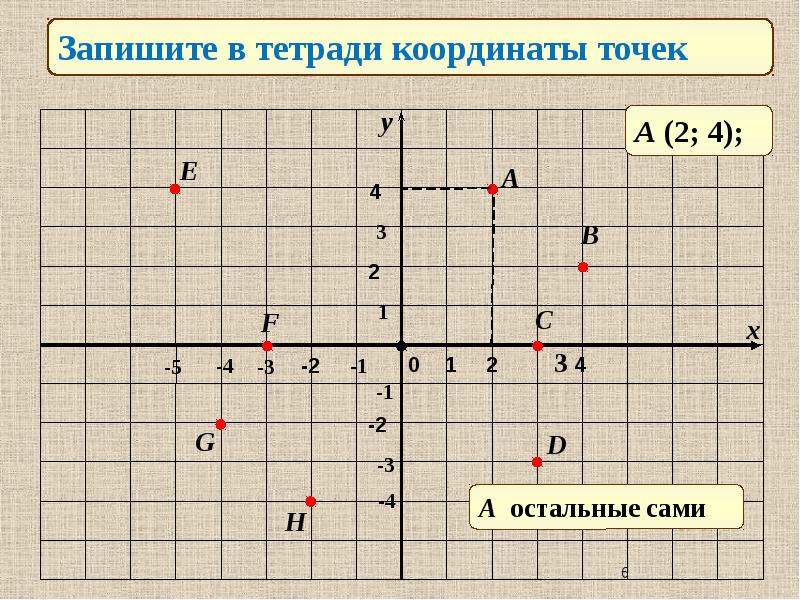 Запишите в тетради координаты точек

A (2; 4);

y
E
A
4
3
B
2
1
F
C
x
-5 -4 -3 -2 -1 0 1 2 3 4
-1
-2
G
D
-3
-4
H

A остальные сами

6